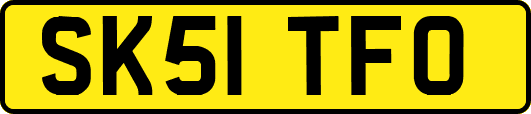 SK51 TFO